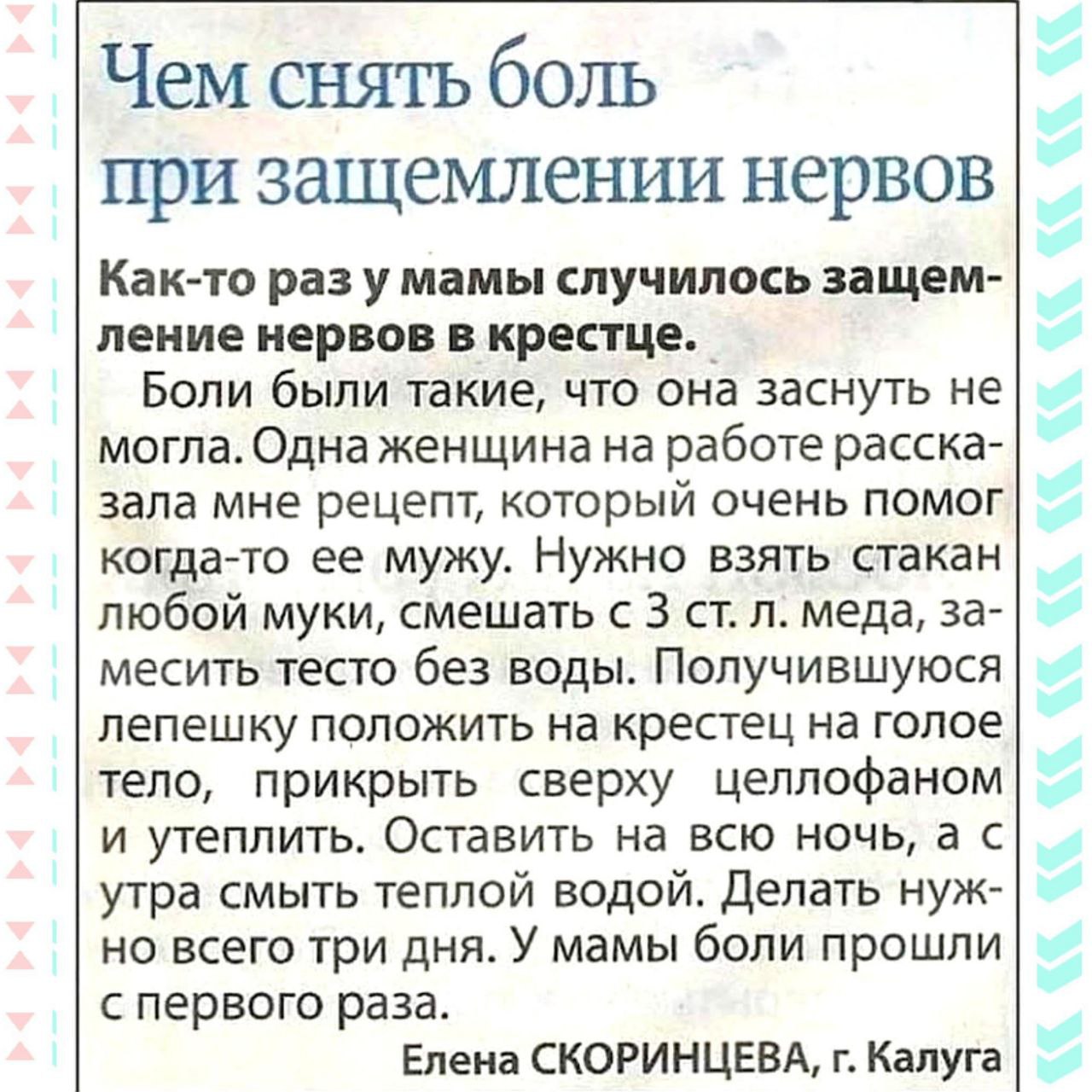 Чем снять боль при защемлении нервов

Как-то раз у мамы случилось защемление нервов в крестце.

Боли были такие, что она заснуть не могла. Одна женщина на работе рассказала мне рецепт, который очень помог когда-то ее мужу. Нужно взять стакан любой муки, смешать с 3 ст. л. меда, замесить тесто без воды. Получившуюся лепешку положить на крестец на голое тело, прикрыть сверху целлофаном и утеплить. Оставить на всю ночь, а с утра смыть теплой водой. Делать нужно всего три дня. У мамы боли прошли с первого раза.

Елена СКОРИНЦЕВА, г. Калуга